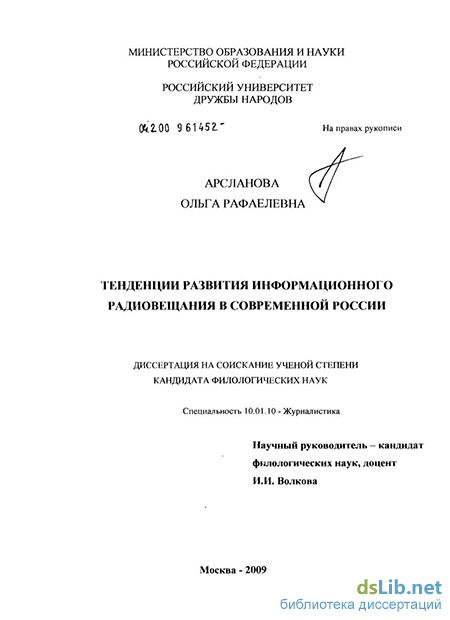 МИНИСТЕРСТВО ОБРАЗОВАНИЯ И НАУКИ РОССИЙСКОЙ ФЕДЕРАЦИИ

РОССИЙСКИЙ УНИВЕРСИТЕТ ДРУЖБЫ НАРОДОВ

04200 961452

На правах рукописи

АРСЛАНОВА
ОЛЬГА РАФАЕЛЕВНА

ТЕНДЕНЦИИ РАЗВИТИЯ ИНФОРМАЦИОННОГО РАДИОВЕЩАНИЯ В СОВРЕМЕННОЙ РОССИИ

ДИССЕРТАЦИЯ НА СОИСКАНИЕ УЧЕНОЙ СТЕПЕНИ КАНДИДАТА ФИЛОЛОГИЧЕСКИХ НАУК

Специальность 10.01.10 - Журналистика

Научный руководитель – кандидат филологических наук, доцент
И.И. Волкова

Москва - 2009

dsLib.net
библиотека диссертаций